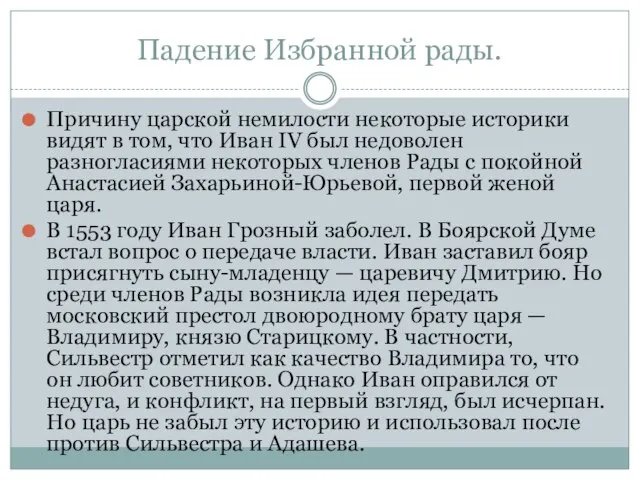 Падение Избранной рады.

Причину царской немилости некоторые историки видят в том, что Иван IV был недоволен разногласиями некоторых членов Рады с покойной Анастасией Захарьиной-Юрьевой, первой женой царя.

В 1553 году Иван Грозный заболел. В Боярской Думе встал вопрос о передаче власти. Иван заставил бояр присягнуть сыну-младенцу — царевичу Дмитрию. Но среди членов Рады возникла идея передать московский престол двоюродному брату царя — Владимиру, князю Старицкому. В частности, Сильвестр отметил как качество Владимира то, что он любит советников. Однако Иван оправился от недуга, и конфликт, на первый взгляд, был исчерпан. Но царь не забыл эту историю и использовал после против Сильвестра и Адашева.